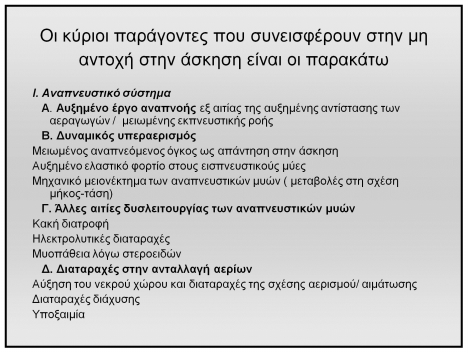 Οι κύριοι παράγοντες που συνεισφέρουν στην μη αντοχή στην άσκηση είναι οι παρακάτω

I. Αναπνευστικό σύστημα

Α. Αυξημένο έργο αναπνοής εξ αιτίας της αυξημένης αντίστασης των αεραγωγών / μειωμένης εκπνευστικής ροής

Β. Δυναμικός υπεραερισμός

Μειωμένος αναπνεόμενος όγκος ως απάντηση στην άσκηση

Αυξημένο ελαστικό φορτίο στους εισπνευστικούς μύες

Μηχανικό μειονέκτημα των αναπνευστικών μυών ( μεταβολές στη σχέση μήκος-τάση)

Γ. Άλλες αιτίες δυσλειτουργίας των αναπνευστικών μυών

Κακή διατροφή

Ηλεκτρολυτικές διαταραχές

Μυοπάθεια λόγω στεροειδών

Δ. Διαταραχές στην ανταλλαγή αερίων

Αύξηση του νεκρού χώρου και διαταραχές της σχέσης αερισμού/ αιμάτωσης

Διαταραχές διάχυσης

Υποξαιμία